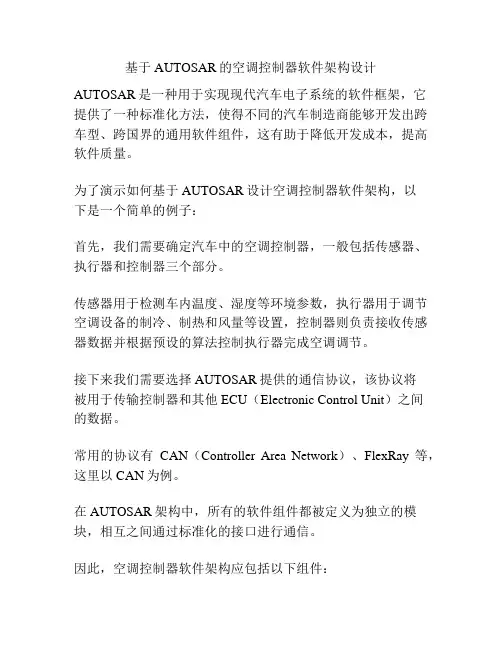 基于 AUTOSAR 的空调控制器软件架构设计

AUTOSAR 是一种用于实现现代汽车电子系统的软件框架，它提供了一种标准化方法，使得不同的汽车制造商能够开发出跨车型、跨国界的通用软件组件，这有助于降低开发成本，提高软件质量。

为了演示如何基于 AUTOSAR 设计空调控制器软件架构，以下是一个简单的例子：

首先，我们需要确定汽车中的空调控制器，一般包括传感器、执行器和控制器三个部分。

传感器用于检测车内温度、湿度等环境参数，执行器用于调节空调设备的制冷、制热和风量等设置，控制器则负责接收传感器数据并根据预设的算法控制执行器完成空调调节。

接下来我们需要选择 AUTOSAR 提供的通信协议，该协议将被用于传输控制器和其他 ECU（Electronic Control Unit）之间的数据。

常用的协议有 CAN（Controller Area Network）、FlexRay 等，这里以 CAN 为例。

在 AUTOSAR 架构中，所有的软件组件都被定义为独立的模块，相互之间通过标准化的接口进行通信。

因此，空调控制器软件架构应包括以下组件：